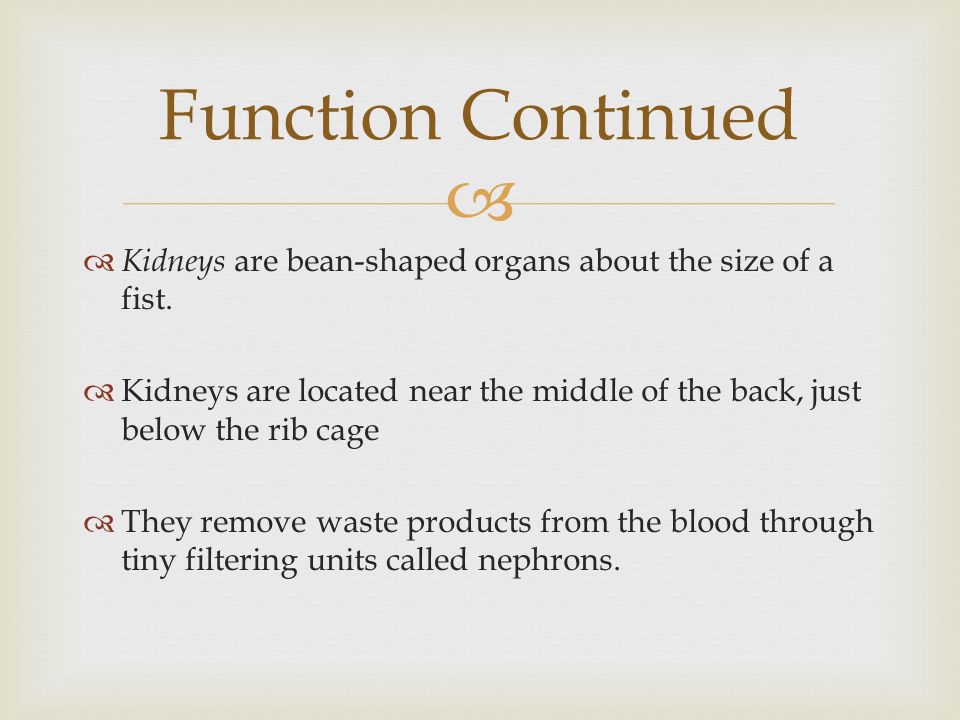 Function Continued

Kidneys are bean-shaped organs about the size of a fist.

Kidneys are located near the middle of the back, just below the rib cage

They remove waste products from the blood through tiny filtering units called nephrons.